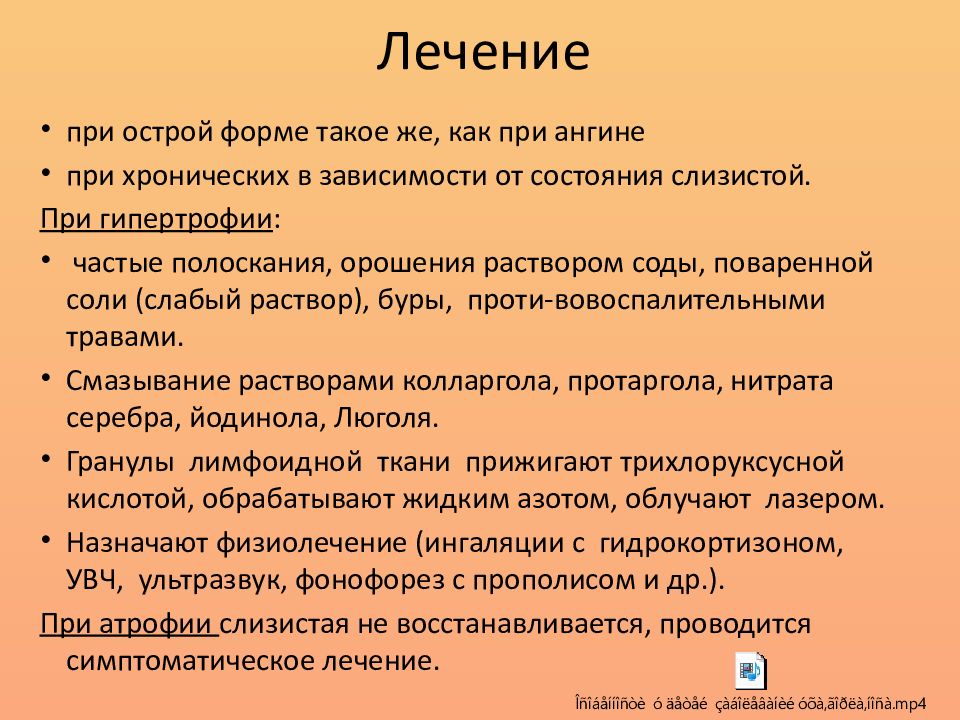 Лечение

• при острой форме такое же, как при ангине

• при хронических в зависимости от состояния слизистой.

При гипертрофии:

• частые полоскания, орошения раствором соды, поваренной соли (слабый раствор), буры, проти-вовоспалительными травами.

• Смазывание растворами колларгола, протаргола, нитрата серебра, йодинола, Люголя.

• Гранулы лимфоидной ткани прижигают трихлоруксусной кислотой, обрабатывают жидким азотом, облучают лазером.

• Назначают физиолечение (ингаляции с гидрокортизоном, УВЧ, ультразвук, фонофорез с прополисом и др.).

При атрофии слизистая не восстанавливается, проводится симптоматическое лечение.

Îñîáåííîñòè ó äåòåé çàáîëåâàíèé óõà,ãîðëà,íîñà.mp4